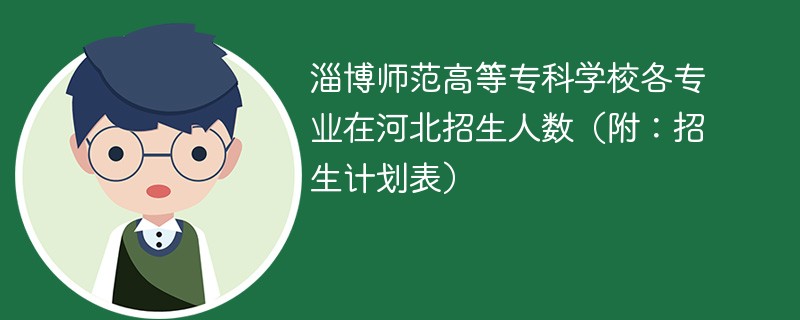 淄博师范高等专科学校各专业在河北招生人数（附：招生计划表）